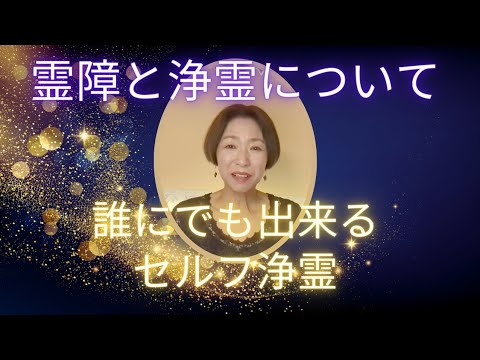 霊障と浄霊について

誰にでも出来る
セルフ浄霊